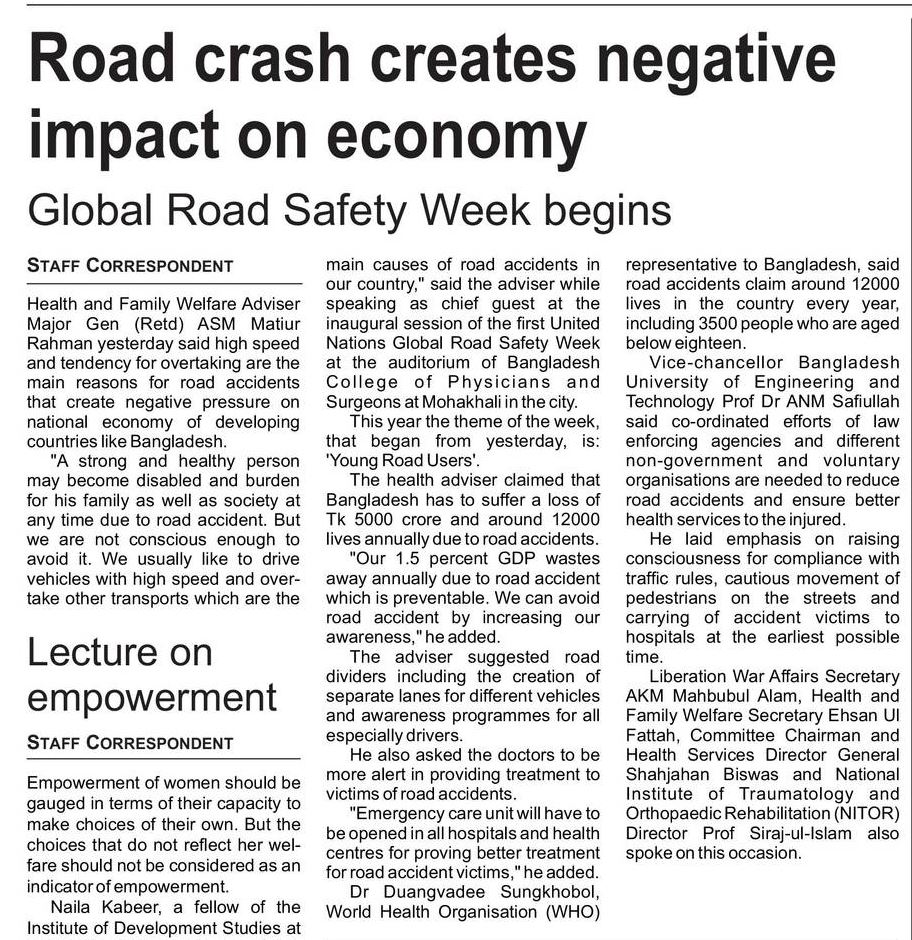 Road crash creates negative impact on economy

Global Road Safety Week begins

STAFF CORRESPONDENT

Health and Family Welfare Adviser Major Gen (Retd) ASM Matiur Rahman yesterday said high speed and tendency for overtaking are the main reasons for road accidents that create negative pressure on national economy of developing countries like Bangladesh.

"A strong and healthy person may become disabled and burden for his family as well as society at any time due to road accident. But we are not conscious enough to avoid it. We usually like to drive vehicles with high speed and overtake other transports which are the main causes of road accidents in our country," said the adviser while speaking as chief guest at the inaugural session of the first United Nations Global Road Safety Week at the auditorium of Bangladesh College of Physicians and Surgeons at Mohakhali in the city.

This year the theme of the week, that began from yesterday, is: 'Young Road Users'.

The health adviser claimed that Bangladesh has to suffer a loss of Tk 5000 crore and around 12000 lives annually due to road accidents.

"Our 1.5 percent GDP wastes away annually due to road accident which is preventable. We can avoid road accident by increasing our awareness," he added.

The adviser suggested road dividers including the creation of separate lanes for different vehicles and awareness programmes for all especially drivers.

He also asked the doctors to be more alert in providing treatment to victims of road accidents.

"Emergency care unit will have to be opened in all hospitals and health centres for proving better treatment for road accident victims," he added.

Dr Duangvadee Sungkhobol, World Health Organisation (WHO) representative to Bangladesh, said road accidents claim around 12000 lives in the country every year, including 3500 people who are aged below eighteen.

Vice-chancellor Bangladesh University of Engineering and Technology Prof Dr ANM Safiullah said co-ordinated efforts of law enforcing agencies and different non-government and voluntary organisations are needed to reduce road accidents and ensure better health services to the injured.

He laid emphasis on raising consciousness for compliance with traffic rules, cautious movement of pedestrians on the streets and carrying of accident victims to hospitals at the earliest possible time.

Liberation War Affairs Secretary AKM Mahbubul Alam, Health and Family Welfare Secretary Ehsan Ul Fattah, Committee Chairman and Health Services Director General Shahjahan Biswas and National Institute of Traumatology and Orthopaedic Rehabilitation (NITOR) Director Prof Siraj-ul-Islam also spoke on this occasion.

Lecture on empowerment

STAFF CORRESPONDENT

Empowerment of women should be gauged in terms of their capacity to make choices of their own. But the choices that do not reflect her welfare should not be considered as an indicator of empowerment.

Naila Kabeer, a fellow of the Institute of Development Studies at